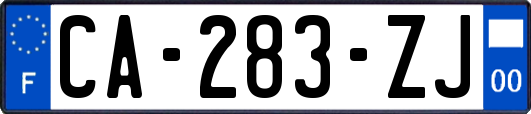 F
CA-283-ZJ
00